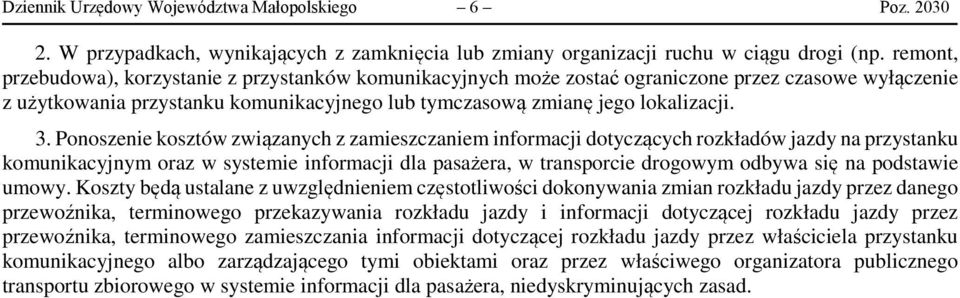 Dziennik Urzędowy Województwa Małopolskiego – 6 – Poz. 2030

2. W przypadkach, wynikających z zamknięcia lub zmiany organizacji ruchu w ciągu drogi (np. remont, przebudowa), korzystanie z przystanków komunikacyjnych może zostać ograniczone przez czasowe wyłączenie z użytkowania przystanku komunikacyjnego lub tymczasową zmianę jego lokalizacji.

3. Ponoszenie kosztów związanych z zamieszczaniem informacji dotyczących rozkładów jazdy na przystanku komunikacyjnym oraz w systemie informacji dla pasażera, w transporcie drogowym odbywa się na podstawie umowy. Koszty będą ustalane z uwzględnieniem częstotliwości dokonywania zmian rozkładu jazdy przez danego przewoźnika, terminowego przekazywania rozkładu jazdy i informacji dotyczącej rozkładu jazdy przez przewoźnika, terminowego zamieszczania informacji dotyczącej rozkładu jazdy przez właściciela przystanku komunikacyjnego albo zarządzającego tymi obiektami oraz przez właściwego organizatora publicznego transportu zbiorowego w systemie informacji dla pasażera, niedyskryminujących zasad.